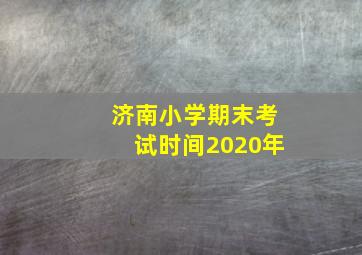 济南小学期末考试时间2020年